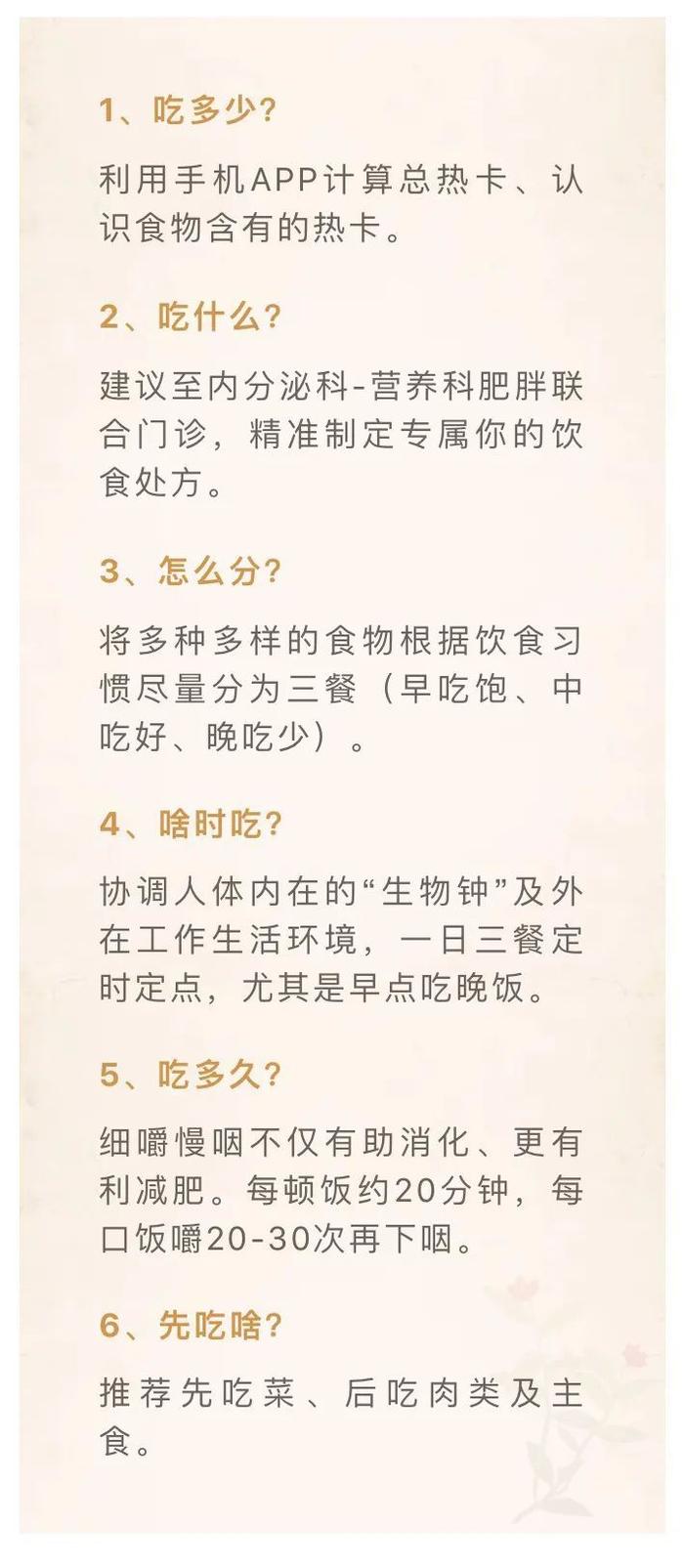 1、吃多少?

利用手机APP计算总热卡、认识食物含有的热卡。

2、吃什么?

建议至内分泌科-营养科肥胖联合门诊，精准制定专属你的饮食处方。

3、怎么分?

将多种多样的食物根据饮食习惯尽量分为三餐（早吃饱、中吃好、晚吃少）。

4、啥时吃?

协调人体内在的“生物钟”及外在工作生活环境，一日三餐定时定点，尤其是早点吃晚饭。

5、吃多久?

细嚼慢咽不仅有助消化、更有利减肥。每顿饭约20分钟，每口饭嚼20-30次再下咽。

6、先吃啥?

推荐先吃菜、后吃肉类及主食。